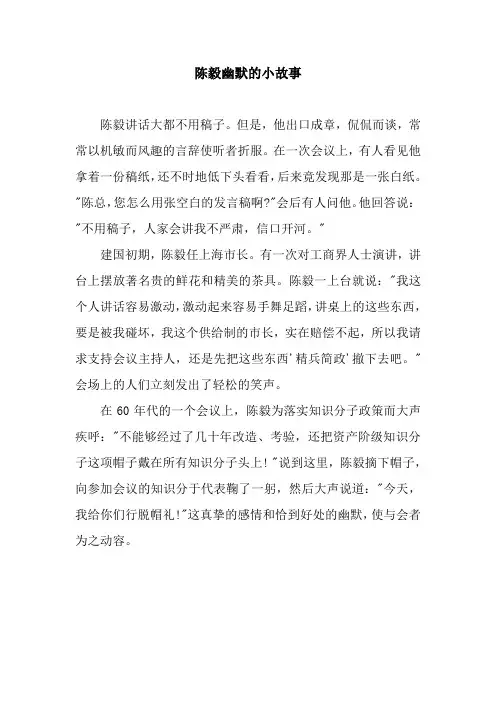 陈毅幽默的小故事

陈毅讲话大都不用稿子。但是，他出口成章，侃侃而谈，常常以机敏而风趣的言辞使听者折服。在一次会议上，有人看见他拿着一份稿纸，还不时地低下头看看，后来竟发现那是一张白纸。"陈总，您怎么用张空白的发言稿啊?"会后有人问他。他回答说："不用稿子，人家会讲我不严肃，信口开河。"

建国初期，陈毅任上海市长。有一次对工商界人士演讲，讲台上摆放著名贵的鲜花和精美的茶具。陈毅一上台就说："我这个人讲话容易激动，激动起来容易手舞足蹈，讲桌上的这些东西，要是被我碰坏，我这个供给制的市长，实在赔偿不起，所以我请求支持会议主持人，还是先把这些东西'精兵简政'撤下去吧。"会场上的人们立刻发出了轻松的笑声。

在 60 年代的一个会议上，陈毅为落实知识分子政策而大声疾呼："不能够经过了几十年改造、考验，还把资产阶级知识分子这项帽子戴在所有知识分子头上！"说到这里，陈毅摘下帽子，向参加会议的知识分于代表鞠了一躬，然后大声说道："今天，我给你们行脱帽礼！"这真挚的感情和恰到好处的幽默，使与会者为之动容。